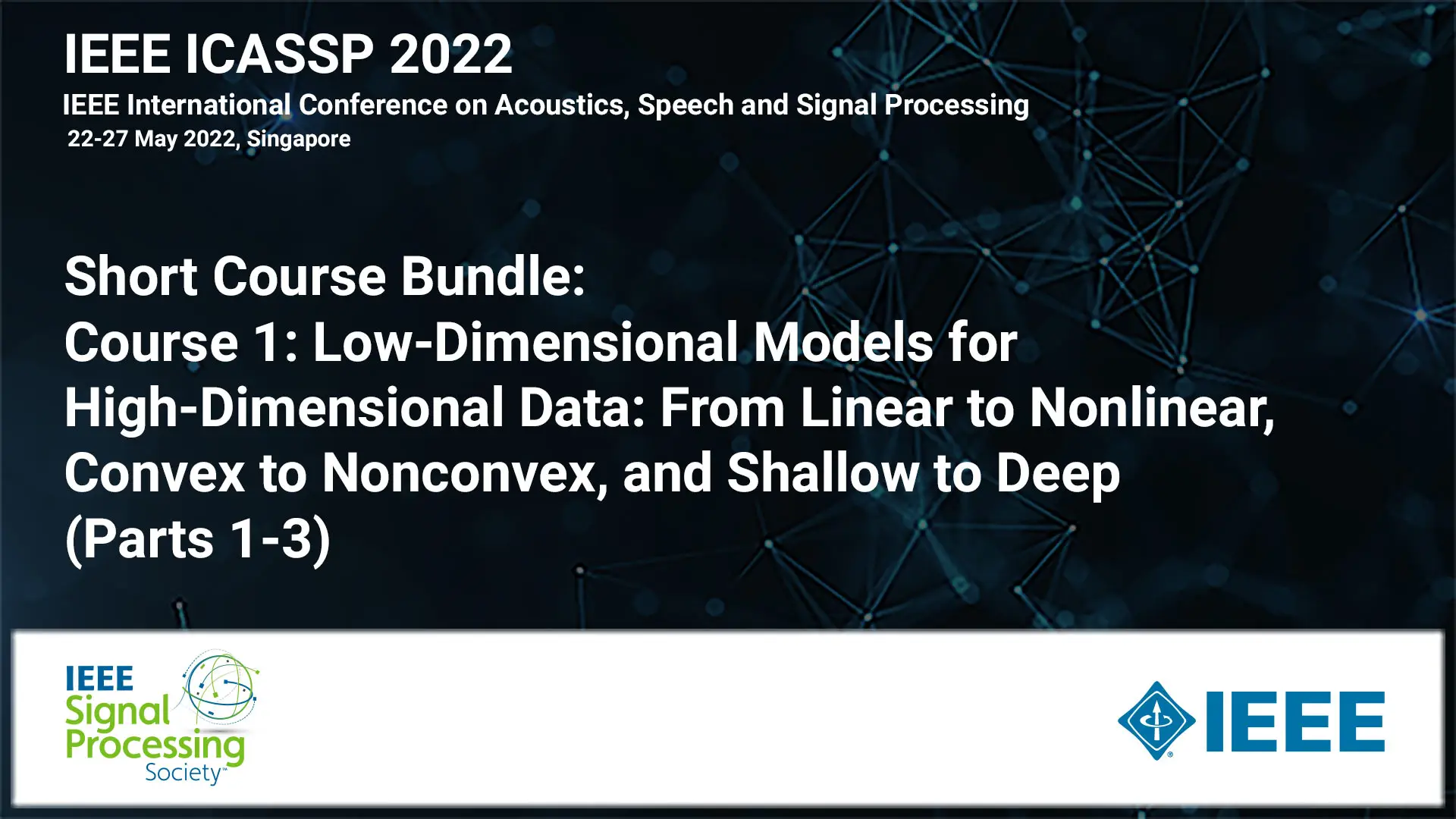 IEEE ICASSP 2022
IEEE International Conference on Acoustics, Speech and Signal Processing
22-27 May 2022, Singapore

Short Course Bundle:
Course 1: Low-Dimensional Models for High-Dimensional Data: From Linear to Nonlinear, Convex to Nonconvex, and Shallow to Deep (Parts 1-3)

IEEE Signal Processing Society™

IEEE